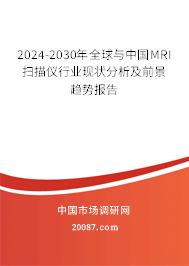 2024-2030年全球与中国MRI扫描仪行业现状分析及前景趋势报告

中国市场调研网

20087.com